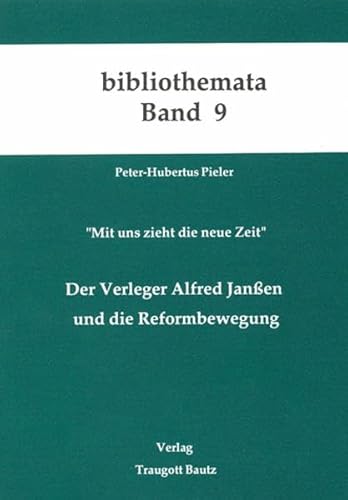 bibliothemata
Band 9

Peter-Hubertus Pieler

"Mit uns zieht die neue Zeit"

Der Verleger Alfred Janßen
und die Reformbewegung

Verlag
Traugott Bautz